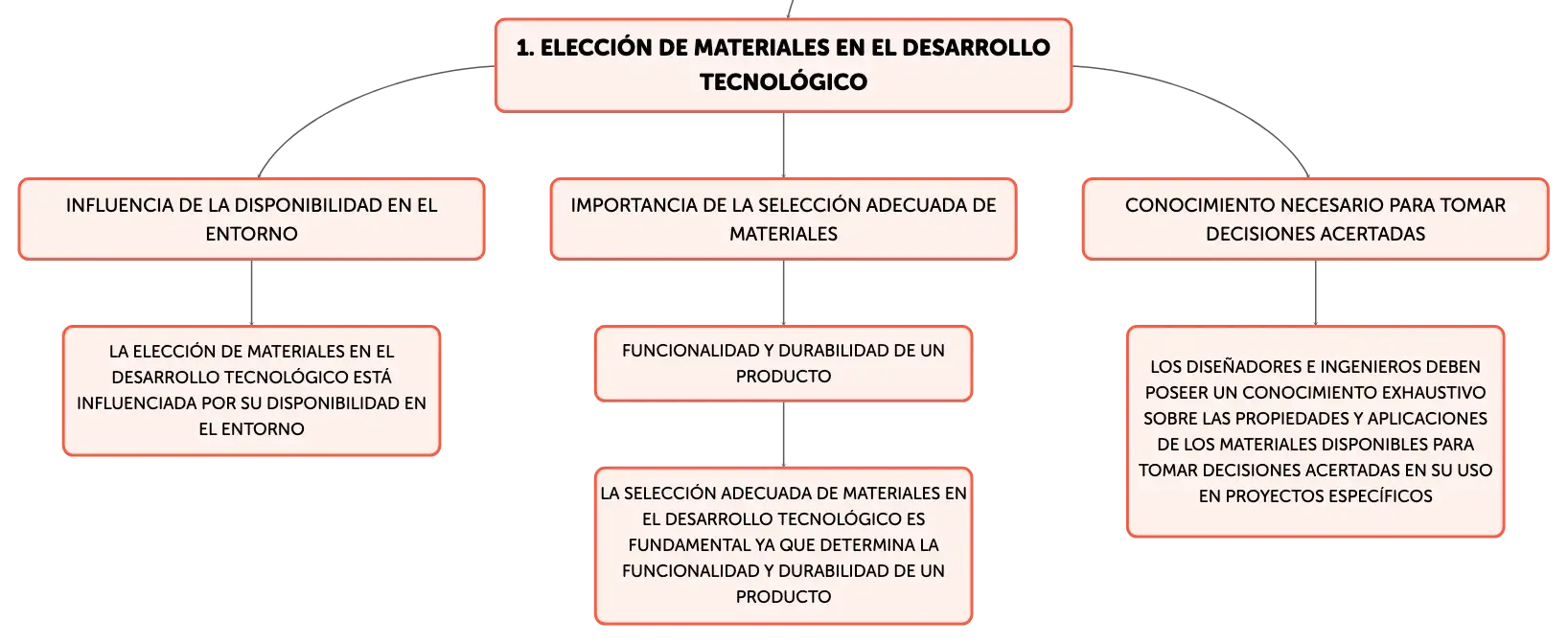 1. ELECCIÓN DE MATERIALES EN EL DESARROLLO TECNOLÓGICO

INFLUENCIA DE LA DISPONIBILIDAD EN EL ENTORNO

LA ELECCIÓN DE MATERIALES EN EL DESARROLLO TECNOLÓGICO ESTÁ INFLUENCIADA POR SU DISPONIBILIDAD EN EL ENTORNO

IMPORTANCIA DE LA SELECCIÓN ADECUADA DE MATERIALES

FUNCIONALIDAD Y DURABILIDAD DE UN PRODUCTO

LA SELECCIÓN ADECUADA DE MATERIALES EN EL DESARROLLO TECNOLÓGICO ES FUNDAMENTAL YA QUE DETERMINA LA FUNCIONALIDAD Y DURABILIDAD DE UN PRODUCTO

CONOCIMIENTO NECESARIO PARA TOMAR DECISIONES ACERTADAS

LOS DISEÑADORES E INGENIEROS DEBEN POSEER UN CONOCIMIENTO EXHAUSTIVO SOBRE LAS PROPIEDADES Y APLICACIONES DE LOS MATERIALES DISPONIBLES PARA TOMAR DECISIONES ACERTADAS EN SU USO EN PROYECTOS ESPECÍFICOS